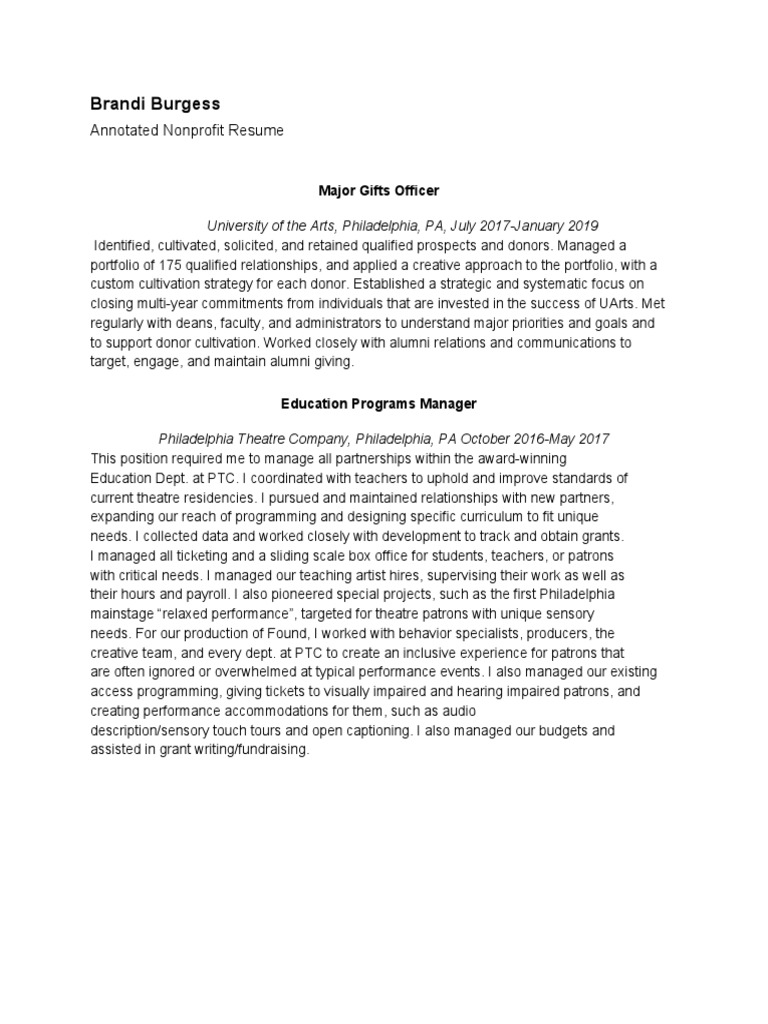 Brandi Burgess

Annotated Nonprofit Resume

Major Gifts Officer

University of the Arts, Philadelphia, PA, July 2017-January 2019

Identified, cultivated, solicited, and retained qualified prospects and donors. Managed a portfolio of 175 qualified relationships, and applied a creative approach to the portfolio, with a custom cultivation strategy for each donor. Established a strategic and systematic focus on closing multi-year commitments from individuals that are invested in the success of UArts. Met regularly with deans, faculty, and administrators to understand major priorities and goals and to support donor cultivation. Worked closely with alumni relations and communications to target, engage, and maintain alumni giving.

Education Programs Manager

Philadelphia Theatre Company, Philadelphia, PA October 2016-May 2017

This position required me to manage all partnerships within the award-winning Education Dept. at PTC. I coordinated with teachers to uphold and improve standards of current theatre residencies. I pursued and maintained relationships with new partners, expanding our reach of programming and designing specific curriculum to fit unique needs. I collected data and worked closely with development to track and obtain grants. I managed all ticketing and a sliding scale box office for students, teachers, or patrons with critical needs. I managed our teaching artist hires, supervising their work as well as their hours and payroll. I also pioneered special projects, such as the first Philadelphia mainstage “relaxed performance”, targeted for theatre patrons with unique sensory needs. For our production of Found, I worked with behavior specialists, producers, the creative team, and every dept. at PTC to create an inclusive experience for patrons that are often ignored or overwhelmed at typical performance events. I also managed our existing access programming, giving tickets to visually impaired and hearing impaired patrons, and creating performance accommodations for them, such as audio description/sensory touch tours and open captioning. I also managed our budgets and assisted in grant writing/fundraising.